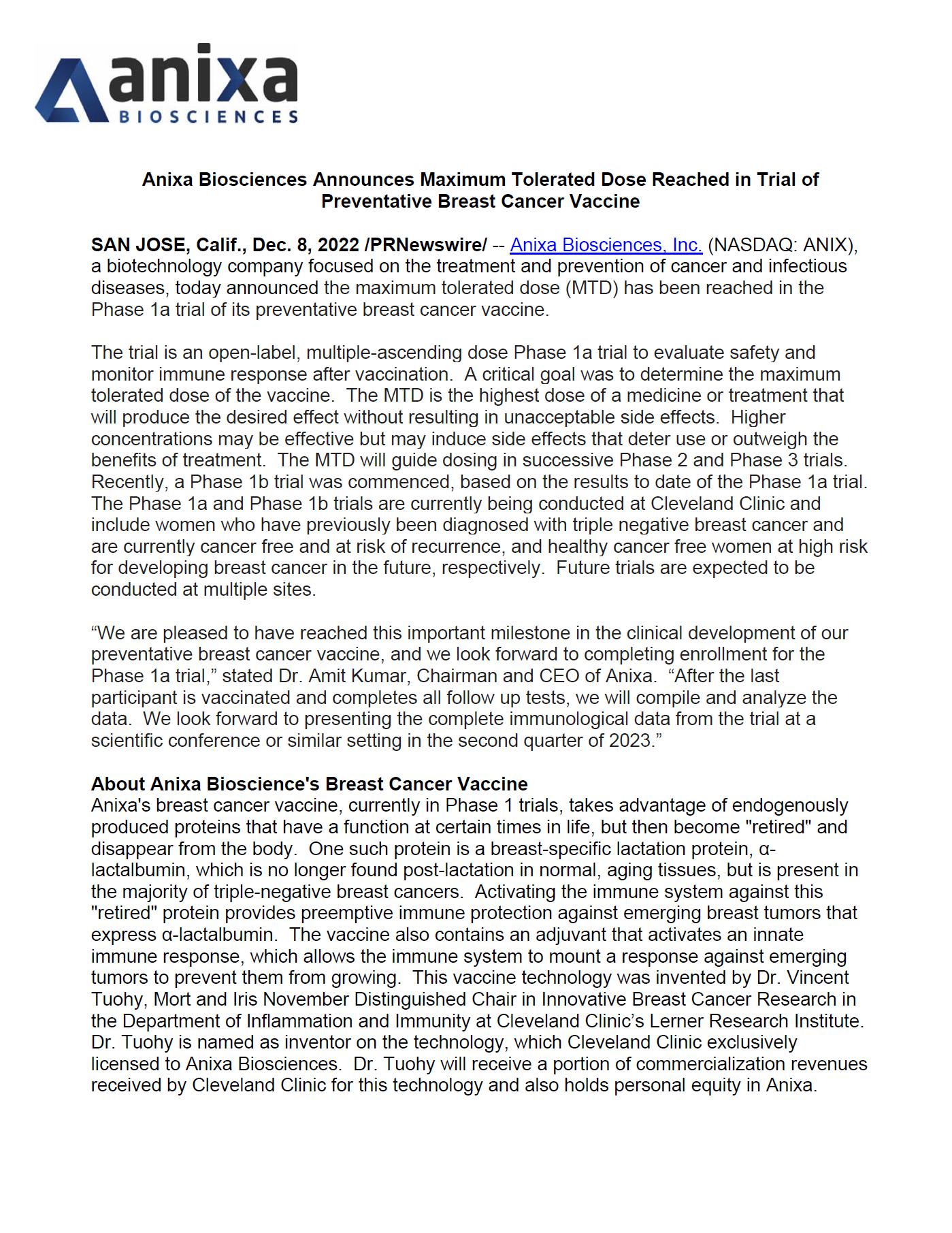 anixa
BIOSCIENCES

Anixa Biosciences Announces Maximum Tolerated Dose Reached in Trial of Preventative Breast Cancer Vaccine

SAN JOSE, Calif., Dec. 8, 2022 /PRNewswire/ -- Anixa Biosciences, Inc. (NASDAQ: ANIX), a biotechnology company focused on the treatment and prevention of cancer and infectious diseases, today announced the maximum tolerated dose (MTD) has been reached in the Phase 1a trial of its preventative breast cancer vaccine.

The trial is an open-label, multiple-ascending dose Phase 1a trial to evaluate safety and monitor immune response after vaccination. A critical goal was to determine the maximum tolerated dose of the vaccine. The MTD is the highest dose of a medicine or treatment that will produce the desired effect without resulting in unacceptable side effects. Higher concentrations may be effective but may induce side effects that deter use or outweigh the benefits of treatment. The MTD will guide dosing in successive Phase 2 and Phase 3 trials. Recently, a Phase 1b trial was commenced, based on the results to date of the Phase 1a trial. The Phase 1a and Phase 1b trials are currently being conducted at Cleveland Clinic and include women who have previously been diagnosed with triple negative breast cancer and are currently cancer free and at risk of recurrence, and healthy cancer free women at high risk for developing breast cancer in the future, respectively. Future trials are expected to be conducted at multiple sites.

“We are pleased to have reached this important milestone in the clinical development of our preventative breast cancer vaccine, and we look forward to completing enrollment for the Phase 1a trial,” stated Dr. Amit Kumar, Chairman and CEO of Anixa. “After the last participant is vaccinated and completes all follow up tests, we will compile and analyze the data. We look forward to presenting the complete immunological data from the trial at a scientific conference or similar setting in the second quarter of 2023.”

About Anixa Bioscience's Breast Cancer Vaccine
Anixa's breast cancer vaccine, currently in Phase 1 trials, takes advantage of endogenously produced proteins that have a function at certain times in life, but then become "retired" and disappear from the body. One such protein is a breast-specific lactation protein, α-lactalbumin, which is no longer found post-lactation in normal, aging tissues, but is present in the majority of triple-negative breast cancers. Activating the immune system against this "retired" protein provides preemptive immune protection against emerging breast tumors that express α-lactalbumin. The vaccine also contains an adjuvant that activates an innate immune response, which allows the immune system to mount a response against emerging tumors to prevent them from growing. This vaccine technology was invented by Dr. Vincent Tuohy, Mort and Iris November Distinguished Chair in Innovative Breast Cancer Research in the Department of Inflammation and Immunity at Cleveland Clinic’s Lerner Research Institute. Dr. Tuohy is named as inventor on the technology, which Cleveland Clinic exclusively licensed to Anixa Biosciences. Dr. Tuohy will receive a portion of commercialization revenues received by Cleveland Clinic for this technology and also holds personal equity in Anixa.